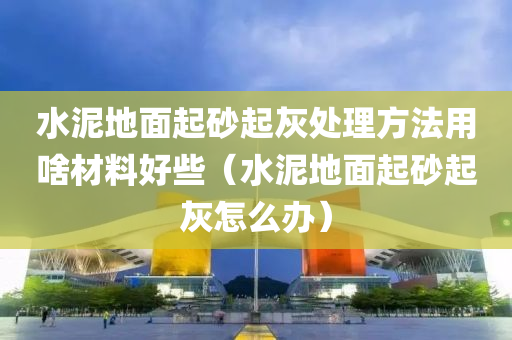 水泥地面起砂起灰处理方法用啥材料好些（水泥地面起砂起灰怎么办）